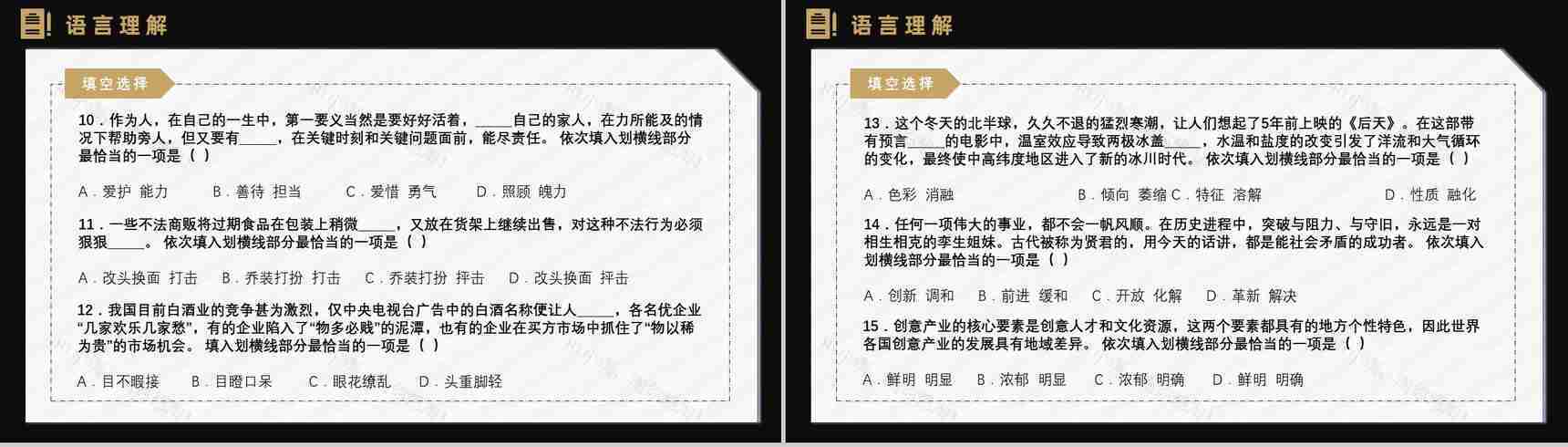 语言理解

填空选择

10．作为人，在自己的一生中，第一要义当然是要好好活着，_____自己的家人，在力所能及的情况下帮助旁人，但又要有_____，在关键时刻和关键问题面前，能尽责任。 依次填入划横线部分最恰当的一项是（ ）

A．爱护 能力　B．善待 担当　C．爱惜 勇气　D．照顾 魄力

11．一些不法商贩将过期食品在包装上稍微_____，又放在货架上继续出售，对这种不法行为必须狠狠_____。 依次填入划横线部分最恰当的一项是（ ）

A．改头换面 打击　B．乔装打扮 打击　C．乔装打扮 抨击　D．改头换面 抨击

12．我国目前白酒业的竞争甚为激烈，仅中央电视台广告中的白酒名称便让人_____，各名优企业“几家欢乐几家愁”，有的企业陷入了“物多必贱”的泥潭，也有的企业在买方市场中抓住了“物以稀为贵”的市场机会。 填入划横线部分最恰当的一项是（ ）

A．目不暇接　B．目瞪口呆　C．眼花缭乱　D．头重脚轻

语言理解

填空选择

13．这个冬天的北半球，久久不退的猛烈寒潮，让人们想起了5年前上映的《后天》。在这部带有预言_____的电影中，温室效应导致两极冰盖_____，水温和盐度的改变引发了洋流和大气循环的变化，最终使中高纬度地区进入了新的冰川时代。 依次填入划横线部分最恰当的一项是（ ）

A．色彩 消融　B．倾向 萎缩 C．特征 溶解　D．性质 融化

14．任何一项伟大的事业，都不会一帆风顺。在历史进程中，突破与阻力、与守旧，永远是一对相生相克的孪生姐妹。古代被称为贤君的，用今天的话讲，都是能社会矛盾的成功者。 依次填入划横线部分最恰当的一项是（ ）

A．创新 调和　B．前进 缓和　C．开放 化解　D．革新 解决

15．创意产业的核心要素是创意人才和文化资源，这两个要素都具有的地方个性特色，因此世界各国创意产业的发展具有地域差异。 依次填入划横线部分最恰当的一项是（ ）

A．鲜明 明显　B．浓郁 明显　C．浓郁 明确　D．鲜明 明确